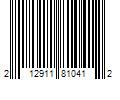 2 12911 81041 2